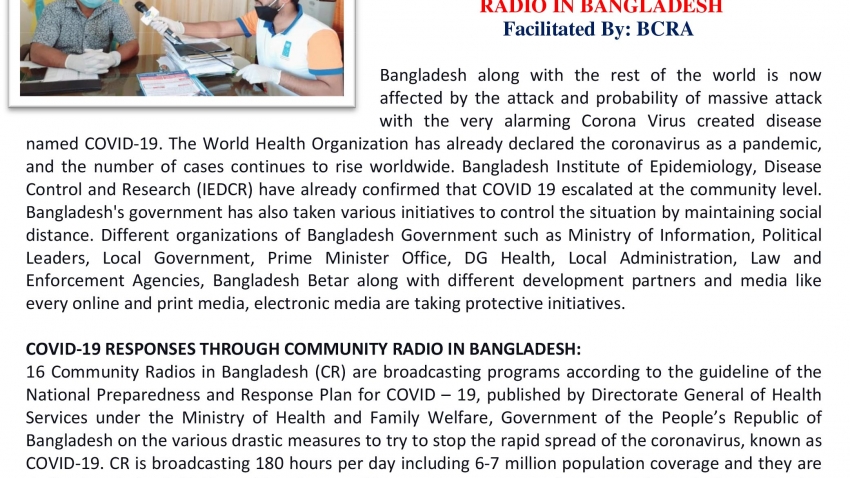 RADIO IN BANGLADESH
Facilitated By: BCRA

Bangladesh along with the rest of the world is now affected by the attack and probability of massive attack with the very alarming Corona Virus created disease named COVID-19. The World Health Organization has already declared the coronavirus as a pandemic, and the number of cases continues to rise worldwide. Bangladesh Institute of Epidemiology, Disease Control and Research (IEDCR) have already confirmed that COVID 19 escalated at the community level. Bangladesh's government has also taken various initiatives to control the situation by maintaining social distance. Different organizations of Bangladesh Government such as Ministry of Information, Political Leaders, Local Government, Prime Minister Office, DG Health, Local Administration, Law and Enforcement Agencies, Bangladesh Betar along with different development partners and media like every online and print media, electronic media are taking protective initiatives.

COVID-19 RESPONSES THROUGH COMMUNITY RADIO IN BANGLADESH:
16 Community Radios in Bangladesh (CR) are broadcasting programs according to the guideline of the National Preparedness and Response Plan for COVID – 19, published by Directorate General of Health Services under the Ministry of Health and Family Welfare, Government of the People's Republic of Bangladesh on the various drastic measures to try to stop the rapid spread of the coronavirus, known as COVID-19. CR is broadcasting 180 hours per day including 6-7 million population coverage and they are